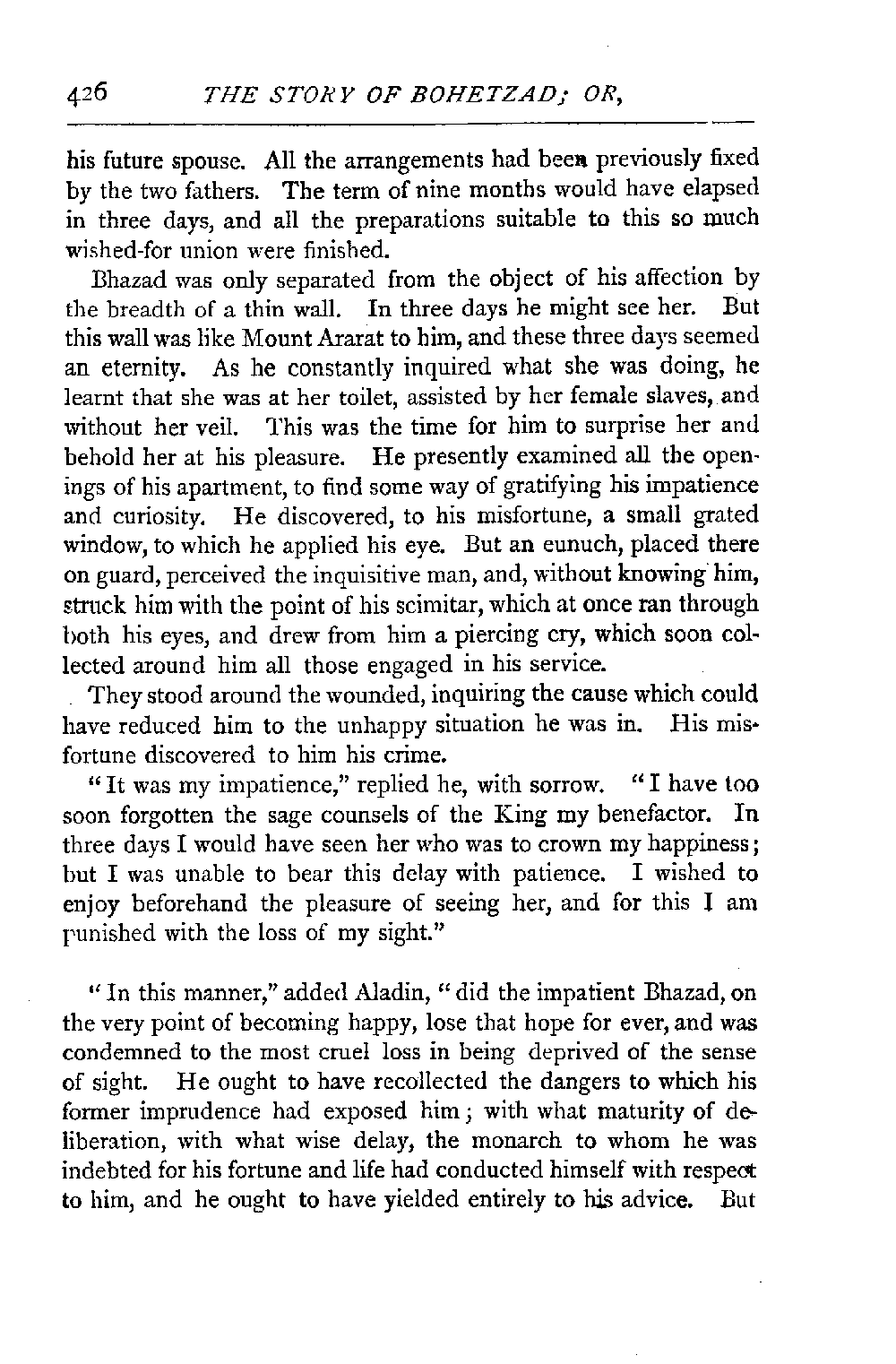 426 THE STORY OF BOHETZAD; OR,

his future spouse. All the arrangements had been previously fixed by the two fathers. The term of nine months would have elapsed in three days, and all the preparations suitable to this so much wished-for union were finished.

Bhazad was only separated from the object of his affection by the breadth of a thin wall. In three days he might see her. But this wall was like Mount Ararat to him, and these three days seemed an eternity. As he constantly inquired what she was doing, he learnt that she was at her toilet, assisted by her female slaves, and without her veil. This was the time for him to surprise her and behold her at his pleasure. He presently examined all the openings of his apartment, to find some way of gratifying his impatience and curiosity. He discovered, to his misfortune, a small grated window, to which he applied his eye. But an eunuch, placed there on guard, perceived the inquisitive man, and, without knowing him, struck him with the point of his scimitar, which at once ran through both his eyes, and drew from him a piercing cry, which soon collected around him all those engaged in his service.

They stood around the wounded, inquiring the cause which could have reduced him to the unhappy situation he was in. His misfortune discovered to him his crime.

"It was my impatience," replied he, with sorrow. "I have too soon forgotten the sage counsels of the King my benefactor. In three days I would have seen her who was to crown my happiness; but I was unable to bear this delay with patience. I wished to enjoy beforehand the pleasure of seeing her, and for this I am punished with the loss of my sight."

"In this manner," added Aladin, "did the impatient Bhazad, on the very point of becoming happy, lose that hope for ever, and was condemned to the most cruel loss in being deprived of the sense of sight. He ought to have recollected the dangers to which his former imprudence had exposed him; with what maturity of deliberation, with what wise delay, the monarch to whom he was indebted for his fortune and life had conducted himself with respect to him, and he ought to have yielded entirely to his advice. But